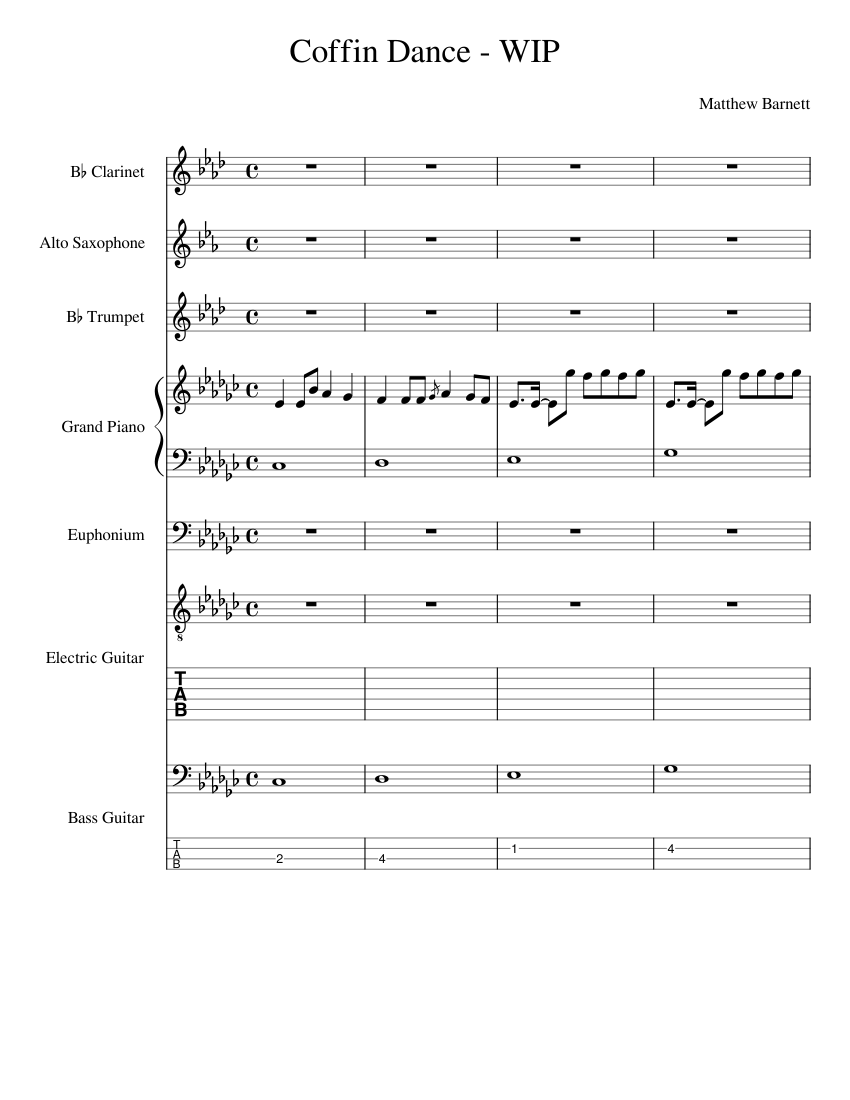 Coffin Dance - WIP

Matthew Barnett

B♭ Clarinet

Alto Saxophone

B♭ Trumpet

Grand Piano

Euphonium

Electric Guitar

T
A
B

Bass Guitar

T
A
B

2

4

1

4